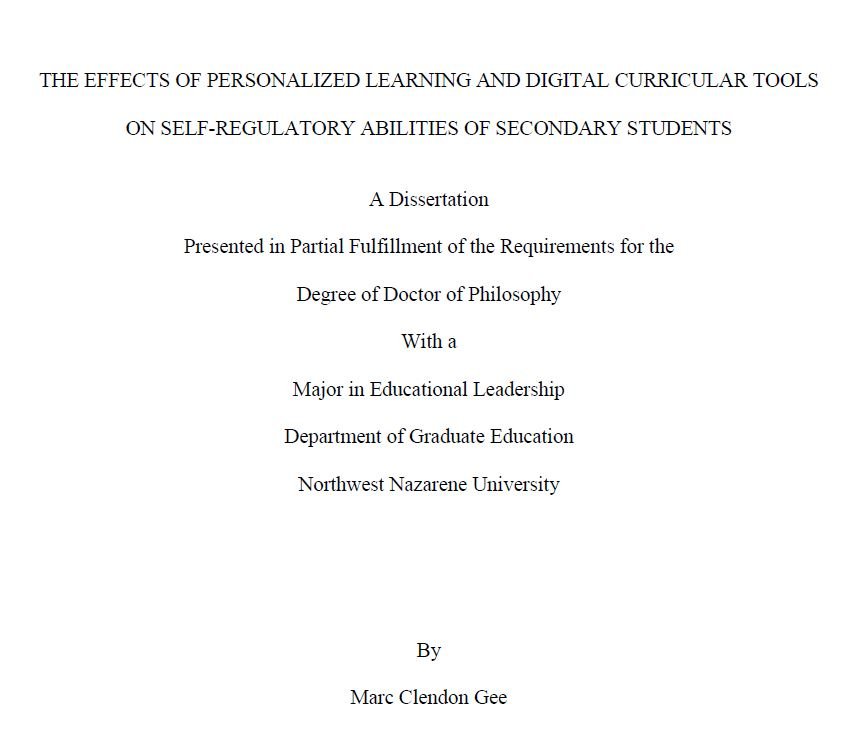 THE EFFECTS OF PERSONALIZED LEARNING AND DIGITAL CURRICULAR TOOLS ON SELF-REGULATORY ABILITIES OF SECONDARY STUDENTS

A Dissertation

Presented in Partial Fulfillment of the Requirements for the

Degree of Doctor of Philosophy

With a

Major in Educational Leadership

Department of Graduate Education

Northwest Nazarene University

By

Marc Clendon Gee